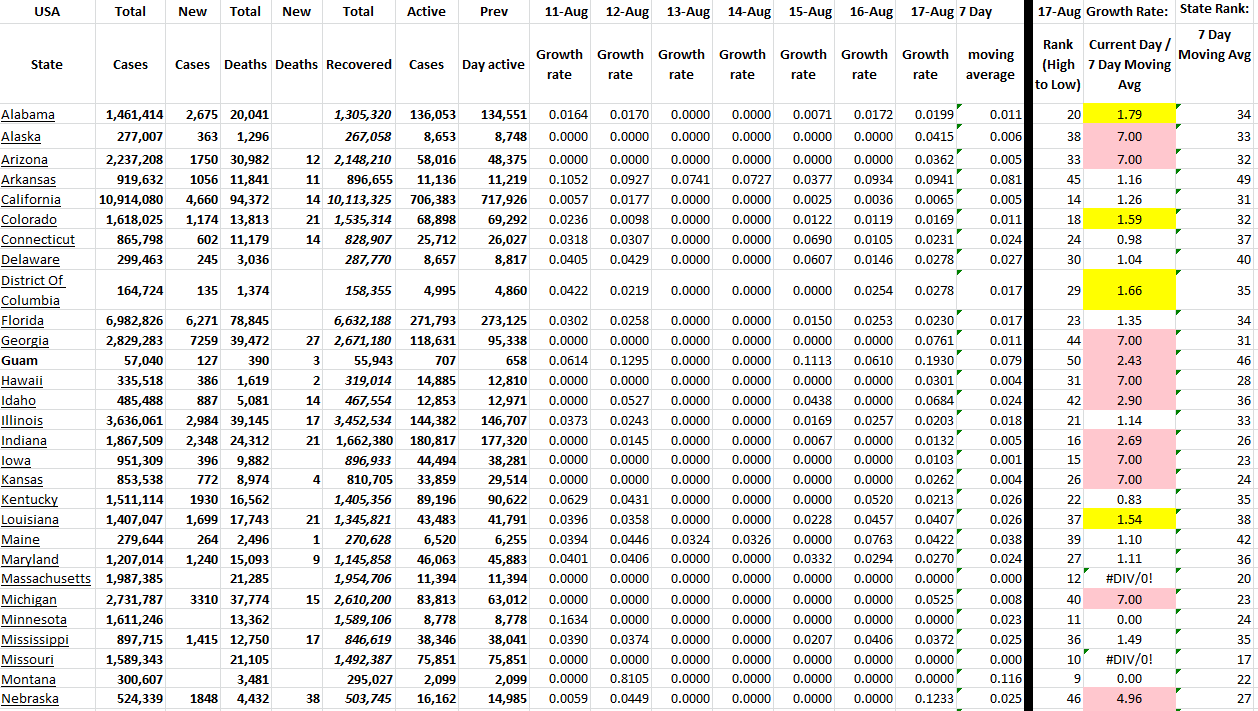 | USA | Total | New | Total | New | Total | Active | Prev | 11-Aug | 12-Aug | 13-Aug | 14-Aug | 15-Aug | 16-Aug | 17-Aug | 7 Day | 17-Aug | Growth Rate: | State Rank: |
|---|---|---|---|---|---|---|---|---|---|---|---|---|---|---|---|---|---|---|
| State | Cases | Cases | Deaths | Deaths | Recovered | Cases | Day active | Growth rate | Growth rate | Growth rate | Growth rate | Growth rate | Growth rate | Growth rate | moving average | Rank (High to Low) | Current Day / 7 Day Moving Avg | 7 Day Moving Avg |
| Alabama | 1,461,414 | 2,675 | 20,041 | | 1,305,320 | 136,053 | 134,551 | 0.0164 | 0.0170 | 0.0000 | 0.0000 | 0.0071 | 0.0172 | 0.0199 | 0.011 | 20 | 1.79 | 34 |
| Alaska | 277,007 | 363 | 1,296 | | 267,058 | 8,653 | 8,748 | 0.0000 | 0.0000 | 0.0000 | 0.0000 | 0.0000 | 0.0000 | 0.0415 | 0.006 | 38 | 7.00 | 33 |
| Arizona | 2,237,208 | 1750 | 30,982 | 12 | 2,148,210 | 58,016 | 48,375 | 0.0000 | 0.0000 | 0.0000 | 0.0000 | 0.0000 | 0.0000 | 0.0362 | 0.005 | 33 | 7.00 | 32 |
| Arkansas | 919,632 | 1056 | 11,841 | 11 | 896,655 | 11,136 | 11,219 | 0.1052 | 0.0927 | 0.0741 | 0.0727 | 0.0377 | 0.0934 | 0.0941 | 0.081 | 45 | 1.16 | 49 |
| California | 10,914,080 | 4,660 | 94,372 | 14 | 10,113,325 | 706,383 | 717,926 | 0.0057 | 0.0177 | 0.0000 | 0.0000 | 0.0025 | 0.0036 | 0.0065 | 0.005 | 14 | 1.26 | 31 |
| Colorado | 1,618,025 | 1,174 | 13,813 | 21 | 1,535,314 | 68,898 | 69,292 | 0.0236 | 0.0098 | 0.0000 | 0.0000 | 0.0122 | 0.0119 | 0.0169 | 0.011 | 18 | 1.59 | 32 |
| Connecticut | 865,798 | 602 | 11,179 | 14 | 828,907 | 25,712 | 26,027 | 0.0318 | 0.0307 | 0.0000 | 0.0000 | 0.0690 | 0.0105 | 0.0231 | 0.024 | 24 | 0.98 | 37 |
| Delaware | 299,463 | 245 | 3,036 | | 287,770 | 8,657 | 8,817 | 0.0405 | 0.0429 | 0.0000 | 0.0000 | 0.0607 | 0.0146 | 0.0278 | 0.027 | 30 | 1.04 | 40 |
| District Of Columbia | 164,724 | 135 | 1,374 | | 158,355 | 4,995 | 4,860 | 0.0422 | 0.0219 | 0.0000 | 0.0000 | 0.0000 | 0.0254 | 0.0278 | 0.017 | 29 | 1.66 | 35 |
| Florida | 6,982,826 | 6,271 | 78,845 | | 6,632,188 | 271,793 | 273,125 | 0.0302 | 0.0258 | 0.0000 | 0.0000 | 0.0150 | 0.0253 | 0.0230 | 0.017 | 23 | 1.35 | 34 |
| Georgia | 2,829,283 | 7259 | 39,472 | 27 | 2,671,180 | 118,631 | 95,338 | 0.0000 | 0.0000 | 0.0000 | 0.0000 | 0.0000 | 0.0000 | 0.0761 | 0.011 | 44 | 7.00 | 31 |
| Guam | 57,040 | 127 | 390 | 3 | 55,943 | 707 | 658 | 0.0614 | 0.1295 | 0.0000 | 0.0000 | 0.1113 | 0.0610 | 0.1930 | 0.079 | 50 | 2.43 | 46 |
| Hawaii | 335,518 | 386 | 1,619 | 2 | 319,014 | 14,885 | 12,810 | 0.0000 | 0.0000 | 0.0000 | 0.0000 | 0.0000 | 0.0000 | 0.0301 | 0.004 | 31 | 7.00 | 28 |
| Idaho | 485,488 | 887 | 5,081 | 14 | 467,554 | 12,853 | 12,971 | 0.0000 | 0.0527 | 0.0000 | 0.0000 | 0.0438 | 0.0000 | 0.0684 | 0.024 | 42 | 2.90 | 36 |
| Illinois | 3,636,061 | 2,984 | 39,145 | 17 | 3,452,534 | 144,382 | 146,707 | 0.0373 | 0.0243 | 0.0000 | 0.0000 | 0.0169 | 0.0257 | 0.0203 | 0.018 | 21 | 1.14 | 33 |
| Indiana | 1,867,509 | 2,348 | 24,312 | 21 | 1,662,380 | 180,817 | 177,320 | 0.0000 | 0.0145 | 0.0000 | 0.0000 | 0.0067 | 0.0000 | 0.0132 | 0.005 | 16 | 2.69 | 26 |
| Iowa | 951,309 | 396 | 9,882 | | 896,933 | 44,494 | 38,281 | 0.0000 | 0.0000 | 0.0000 | 0.0000 | 0.0000 | 0.0000 | 0.0103 | 0.001 | 15 | 7.00 | 23 |
| Kansas | 853,538 | 772 | 8,974 | 4 | 810,705 | 33,859 | 29,514 | 0.0000 | 0.0000 | 0.0000 | 0.0000 | 0.0000 | 0.0000 | 0.0262 | 0.004 | 26 | 7.00 | 24 |
| Kentucky | 1,511,114 | 1930 | 16,562 | | 1,405,356 | 89,196 | 90,622 | 0.0629 | 0.0431 | 0.0000 | 0.0000 | 0.0000 | 0.0520 | 0.0213 | 0.026 | 22 | 0.83 | 35 |
| Louisiana | 1,407,047 | 1,699 | 17,743 | 21 | 1,345,821 | 43,483 | 41,791 | 0.0396 | 0.0358 | 0.0000 | 0.0000 | 0.0228 | 0.0457 | 0.0407 | 0.026 | 37 | 1.54 | 38 |
| Maine | 279,644 | 264 | 2,496 | 1 | 270,628 | 6,520 | 6,255 | 0.0394 | 0.0446 | 0.0324 | 0.0326 | 0.0000 | 0.0763 | 0.0422 | 0.038 | 39 | 1.10 | 42 |
| Maryland | 1,207,014 | 1,240 | 15,093 | 9 | 1,145,858 | 46,063 | 45,883 | 0.0401 | 0.0406 | 0.0000 | 0.0000 | 0.0332 | 0.0294 | 0.0270 | 0.024 | 27 | 1.11 | 36 |
| Massachusetts | 1,987,385 | | 21,285 | | 1,954,706 | 11,394 | 11,394 | 0.0000 | 0.0000 | 0.0000 | 0.0000 | 0.0000 | 0.0000 | 0.0000 | 0.000 | 12 | #DIV/0! | 20 |
| Michigan | 2,731,787 | 3310 | 37,774 | 15 | 2,610,200 | 83,813 | 63,012 | 0.0000 | 0.0000 | 0.0000 | 0.0000 | 0.0000 | 0.0000 | 0.0525 | 0.008 | 40 | 7.00 | 23 |
| Minnesota | 1,611,246 | | 13,362 | | 1,589,106 | 8,778 | 8,778 | 0.1634 | 0.0000 | 0.0000 | 0.0000 | 0.0000 | 0.0000 | 0.0000 | 0.023 | 11 | 0.00 | 24 |
| Mississippi | 897,715 | 1,415 | 12,750 | 17 | 846,619 | 38,346 | 38,041 | 0.0390 | 0.0374 | 0.0000 | 0.0000 | 0.0207 | 0.0406 | 0.0372 | 0.025 | 36 | 1.49 | 35 |
| Missouri | 1,589,343 | | 21,105 | | 1,492,387 | 75,851 | 75,851 | 0.0000 | 0.0000 | 0.0000 | 0.0000 | 0.0000 | 0.0000 | 0.0000 | 0.000 | 10 | #DIV/0! | 17 |
| Montana | 300,607 | | 3,481 | | 295,027 | 2,099 | 2,099 | 0.0000 | 0.8105 | 0.0000 | 0.0000 | 0.0000 | 0.0000 | 0.0000 | 0.116 | 9 | 0.00 | 22 |
| Nebraska | 524,339 | 1848 | 4,432 | 38 | 503,745 | 16,162 | 14,985 | 0.0059 | 0.0449 | 0.0000 | 0.0000 | 0.0000 | 0.0000 | 0.1233 | 0.025 | 46 | 4.96 | 27 |